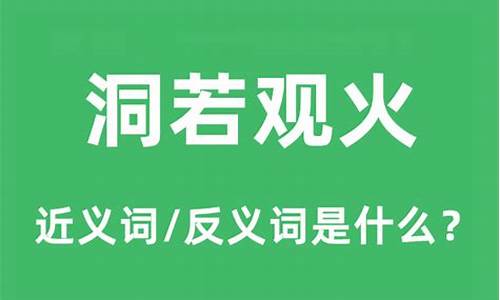 洞若观火

近义词/反义词是什么？